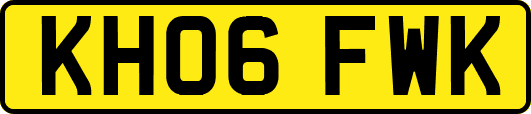 KH06 FWK